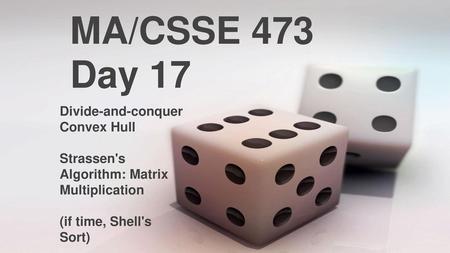 MA/CSSE 473
Day 17

Divide-and-conquer Convex Hull

Strassen's Algorithm: Matrix Multiplication

(if time, Shell's Sort)